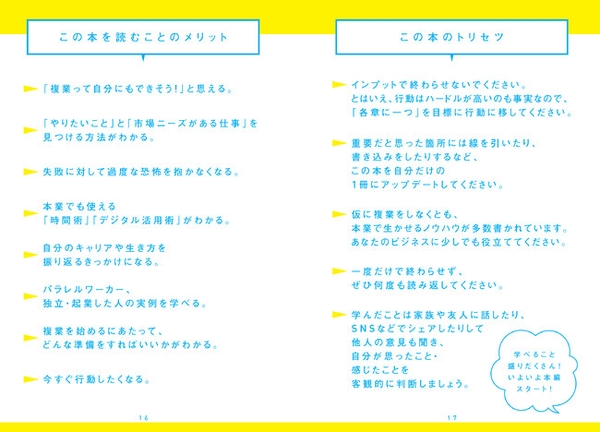 この本を読むことのメリット

「複業って自分にもできそう!」と思える。

「やりたいこと」と「市場ニーズがある仕事」を見つける方法がわかる。

失敗に対して過度な恐怖を抱かなくなる。

本業でも使える「時間術」「デジタル活用術」がわかる。

自分のキャリアや生き方を振り返るきっかけになる。

パラレルワーカー、独立・起業した人の実例を学べる。

複業を始めるにあたって、どんな準備をすればいいかがわかる。

今すぐ行動したくなる。

16

この本のトリセツ

インプットで終わらせないでください。とはいえ、行動はハードルが高いのも事実なので、「各章に一つ」を目標に行動に移してください。

重要だと思った箇所には線を引いたり、書き込みをしたりするなど、この本を自分だけの1冊にアップデートしてください。

仮に複業をしなくとも、本業で生かせるノウハウが多数書かれています。あなたのビジネスに少しでも役立ててください。

一度だけで終わらせず、ぜひ何度も読み返してください。

学んだことは家族や友人に話したり、SNSなどでシェアしたりして他人の意見も聞き、自分が思ったこと・感じたことを客観的に判断しましょう。

学べること盛りだくさん!いよいよ本編スタート!

17